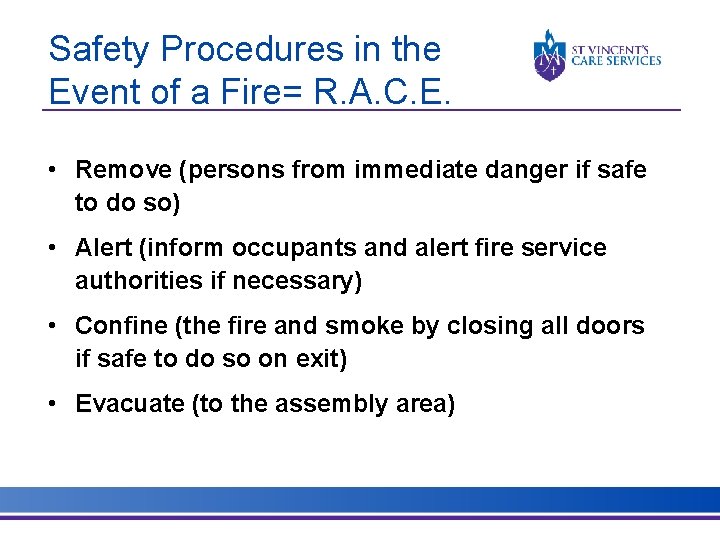 Safety Procedures in the Event of a Fire= R.A.C.E.

ST VINCENT'S CARE SERVICES

• Remove (persons from immediate danger if safe to do so)

• Alert (inform occupants and alert fire service authorities if necessary)

• Confine (the fire and smoke by closing all doors if safe to do so on exit)

• Evacuate (to the assembly area)